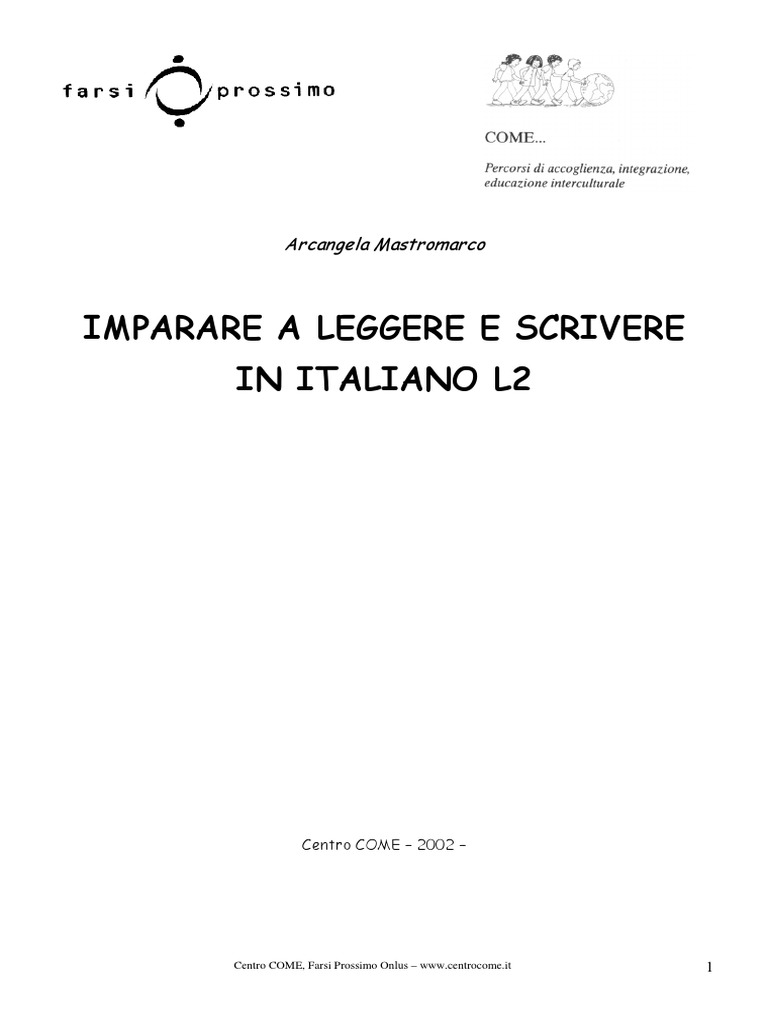 farsi prossimo

COME...

Percorsi di accoglienza, integrazione, educazione interculturale

Arcangela Mastromarco

IMPARARE A LEGGERE E SCRIVERE IN ITALIANO L2

Centro COME – 2002 –

Centro COME, Farsi Prossimo Onlus – www.centrocome.it

1